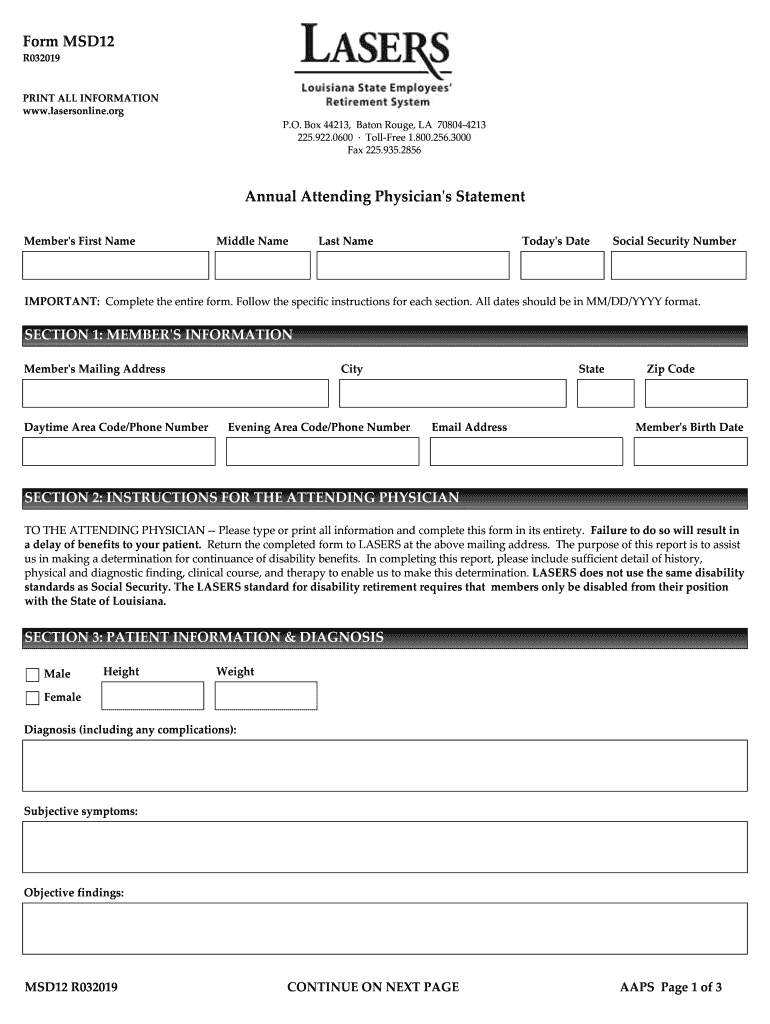 Form MSD12
R032019

PRINT ALL INFORMATION
www.lasersonline.org

LASERS
Louisiana State Employees' Retirement System

P.O. Box 44213, Baton Rouge, LA 70804-4213
225.922.0600 · Toll-Free 1.800.256.3000
Fax 225.935.2856

Annual Attending Physician's Statement

Member's First Name
Middle Name
Last Name
Today's Date
Social Security Number

IMPORTANT: Complete the entire form. Follow the specific instructions for each section. All dates should be in MM/DD/YYYY format.

SECTION 1: MEMBER'S INFORMATION

Member's Mailing Address
City
State
Zip Code

Daytime Area Code/Phone Number
Evening Area Code/Phone Number
Email Address
Member's Birth Date

SECTION 2: INSTRUCTIONS FOR THE ATTENDING PHYSICIAN

TO THE ATTENDING PHYSICIAN -- Please type or print all information and complete this form in its entirety. Failure to do so will result in a delay of benefits to your patient. Return the completed form to LASERS at the above mailing address. The purpose of this report is to assist us in making a determination for continuance of disability benefits. In completing this report, please include sufficient detail of history, physical and diagnostic finding, clinical course, and therapy to enable us to make this determination. LASERS does not use the same disability standards as Social Security. The LASERS standard for disability retirement requires that members only be disabled from their position with the State of Louisiana.

SECTION 3: PATIENT INFORMATION & DIAGNOSIS

Male
Female
Height
Weight

Diagnosis (including any complications):

Subjective symptoms:

Objective findings:

MSD12 R032019
CONTINUE ON NEXT PAGE
AAPS Page 1 of 3